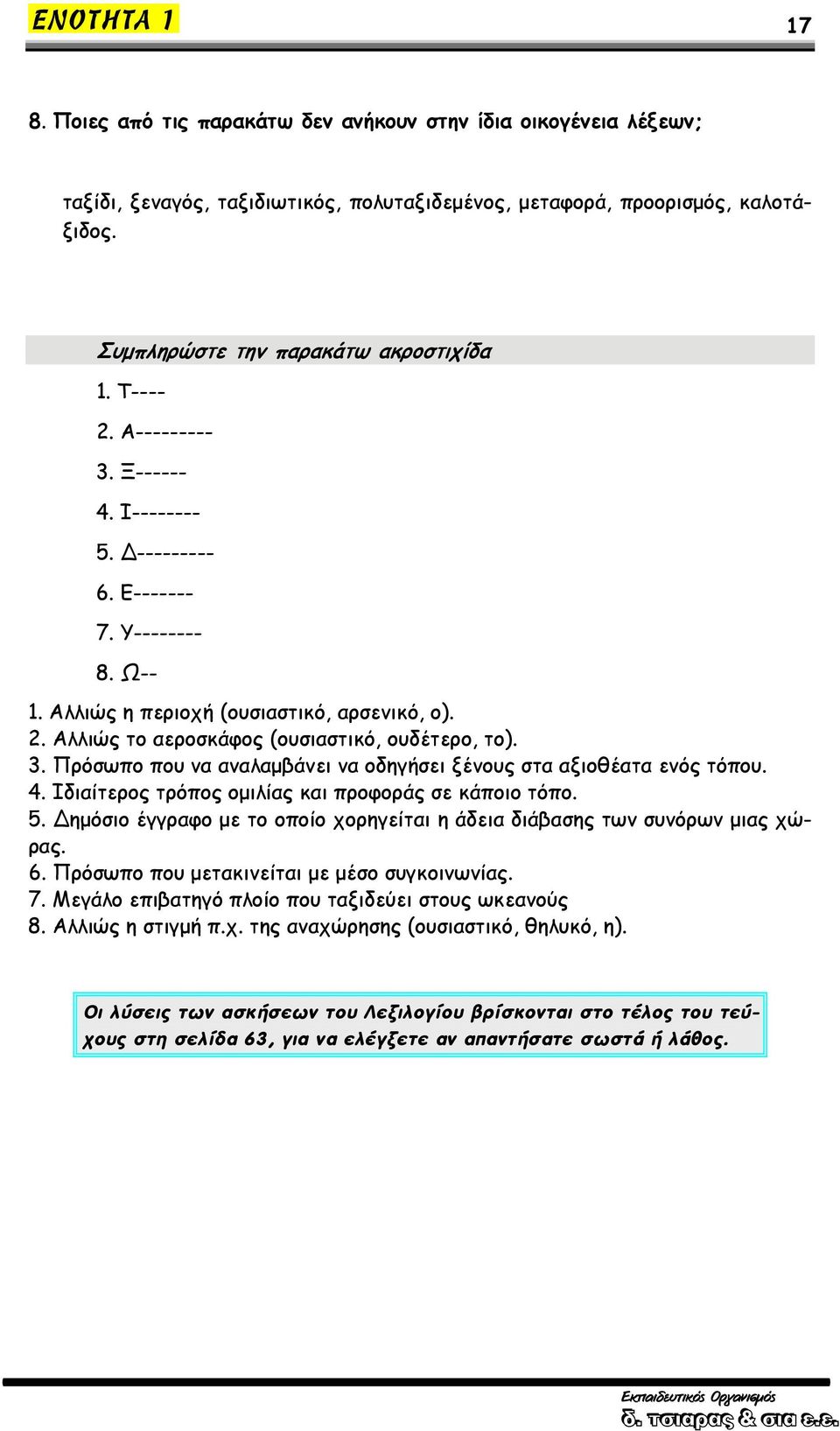 ΕΝΟΤΗΤΑ 1

17

8. Ποιες από τις παρακάτω δεν ανήκουν στην ίδια οικογένεια λέξεων;

ταξίδι, ξεναγός, ταξιδιωτικός, πολυταξιδεμένος, μεταφορά, προορισμός, καλοτάξιδος.

Συμπληρώστε την παρακάτω ακροστιχίδα

1. Τ----
2. Α---------
3. Ξ------
4. Ι--------
5. Δ---------
6. Ε-------
7. Υ--------
8. Ω--

1. Αλλιώς η περιοχή (ουσιαστικό, αρσενικό, ο).
2. Αλλιώς το αεροσκάφος (ουσιαστικό, ουδέτερο, το).
3. Πρόσωπο που να αναλαμβάνει να οδηγήσει ξένους στα αξιοθέατα ενός τόπου.
4. Ιδιαίτερος τρόπος ομιλίας και προφοράς σε κάποιο τόπο.
5. Δημόσιο έγγραφο με το οποίο χορηγείται η άδεια διάβασης των συνόρων μιας χώρας.
6. Πρόσωπο που μετακινείται με μέσο συγκοινωνίας.
7. Μεγάλο επιβατηγό πλοίο που ταξιδεύει στους ωκεανούς
8. Αλλιώς η στιγμή π.χ. της αναχώρησης (ουσιαστικό, θηλυκό, η).

Οι λύσεις των ασκήσεων του Λεξιλογίου βρίσκονται στο τέλος του τεύχους στη σελίδα 63, για να ελέγξετε αν απαντήσατε σωστά ή λάθος.

Εκπαιδευτικός Οργανισμός
δ. τσιαρας & σια ε.ε.